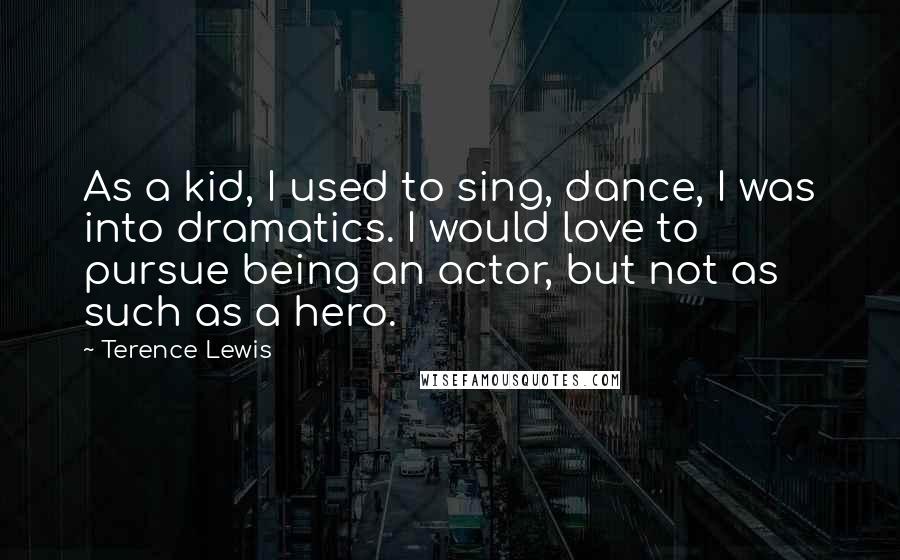 As a kid, I used to sing, dance, I was into dramatics. I would love to pursue being an actor, but not as such as a hero.

~ Terence Lewis

WISEFAMOUSQUOTES.COM